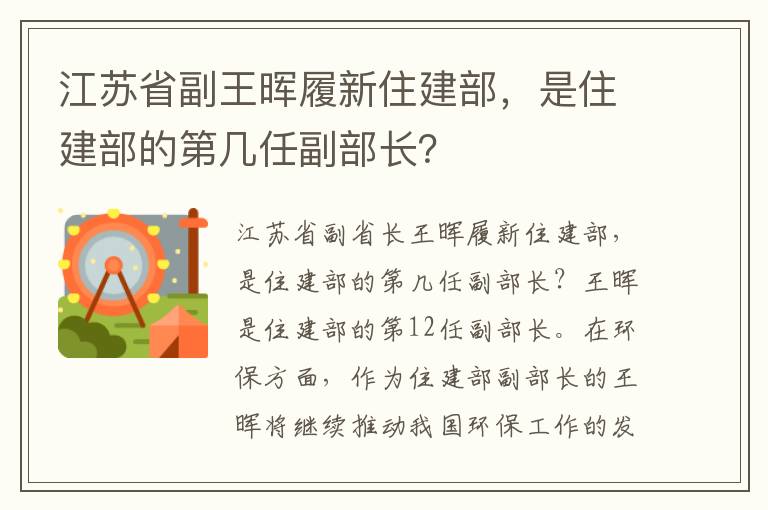 江苏省副王晖履新住建部，是住建部的第几任副部长?

江苏省副省长王晖履新住建部，是住建部的第几任副部长？王晖是住建部的第12任副部长。在环保方面，作为住建部副部长的王晖将继续推动我国环保工作的发